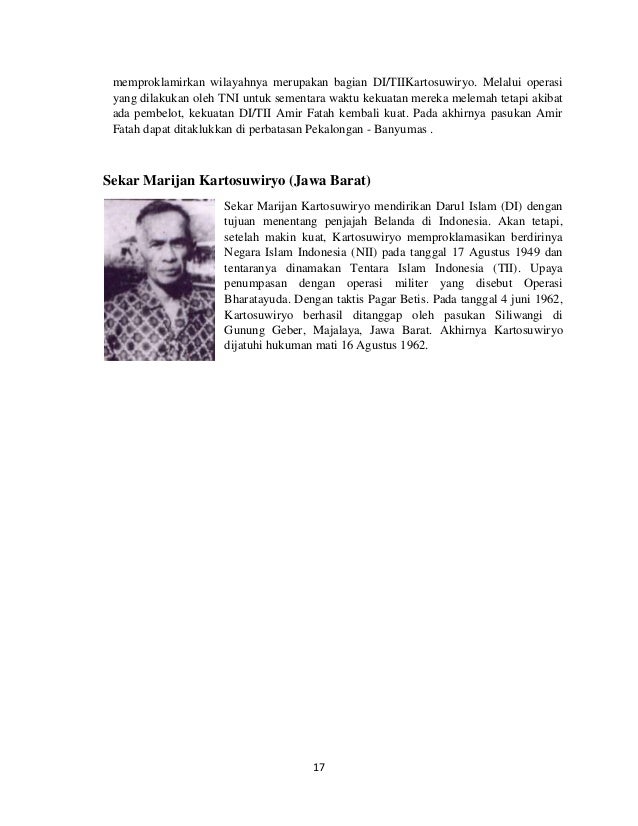 memproklamirkan wilayahnya merupakan bagian DI/TIIKartosuwiryo. Melalui operasi yang dilakukan oleh TNI untuk sementara waktu kekuatan mereka melemah tetapi akibat ada pembelot, kekuatan DI/TII Amir Fatah kembali kuat. Pada akhirnya pasukan Amir Fatah dapat ditaklukkan di perbatasan Pekalongan - Banyumas .

Sekar Marijan Kartosuwiryo (Jawa Barat)

Sekar Marijan Kartosuwiryo mendirikan Darul Islam (DI) dengan tujuan menentang penjajah Belanda di Indonesia. Akan tetapi, setelah makin kuat, Kartosuwiryo memproklamasikan berdirinya Negara Islam Indonesia (NII) pada tanggal 17 Agustus 1949 dan tentaranya dinamakan Tentara Islam Indonesia (TII). Upaya penumpasan dengan operasi militer yang disebut Operasi Bharatayuda. Dengan taktis Pagar Betis. Pada tanggal 4 juni 1962, Kartosuwiryo berhasil ditanggap oleh pasukan Siliwangi di Gunung Geber, Majalaya, Jawa Barat. Akhirnya Kartosuwiryo dijatuhi hukuman mati 16 Agustus 1962.

17